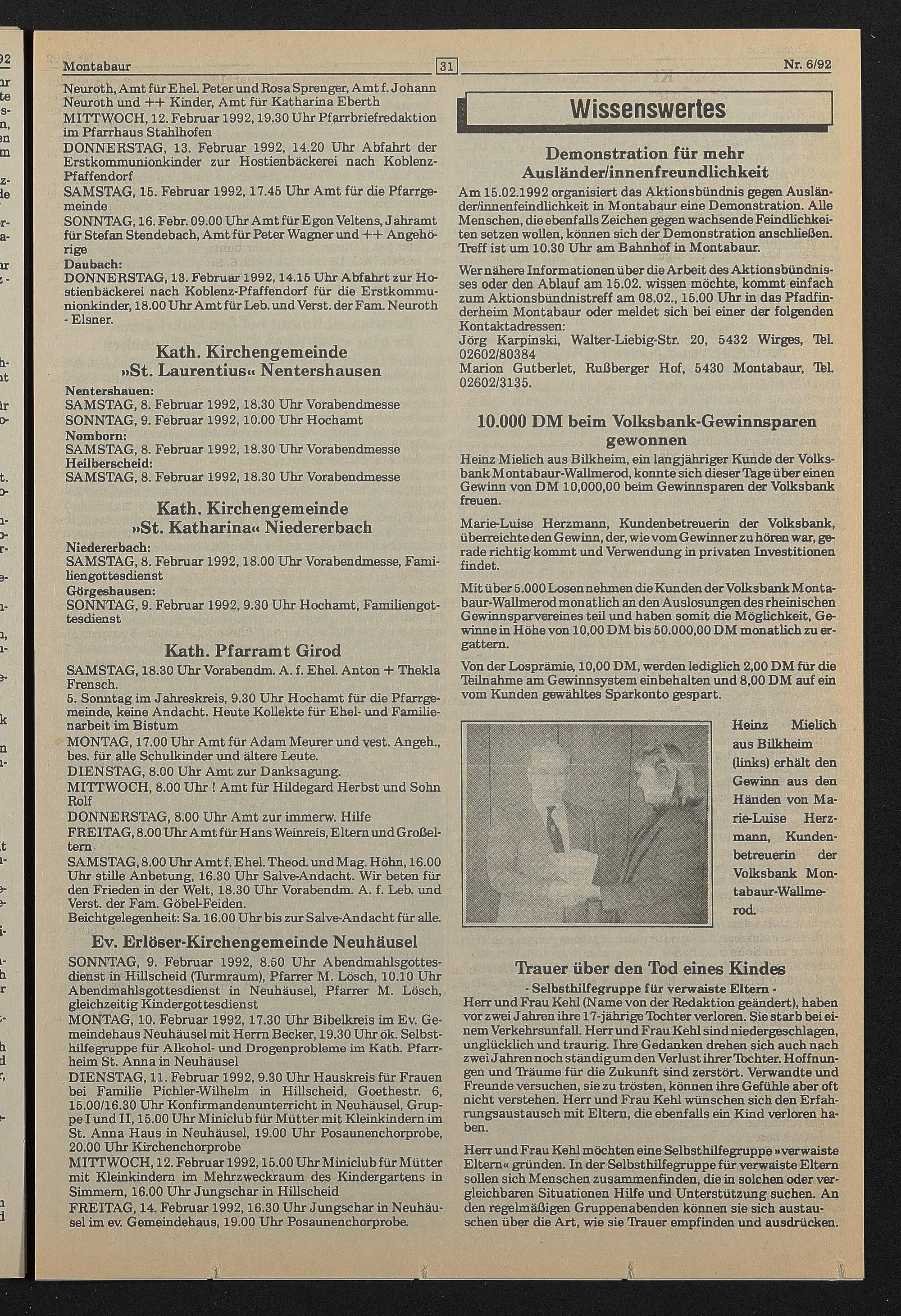 Montabaur 31 Nr. 6/92

Neuroth, Amt für Ehel. Peter und Rosa Sprenger, Amt f. Johann Neuroth und ++ Kinder, Amt für Katharina Eberth
MITTWOCH, 12. Februar 1992, 19.30 Uhr Pfarrbriefredaktion im Pfarrhaus Stahlhofen
DONNERSTAG, 13. Februar 1992, 14.20 Uhr Abfahrt der Erstkommunionkinder zur Hostienbäckerei nach Koblenz-Pfaffendorf
SAMSTAG, 15. Februar 1992, 17.45 Uhr Amt für die Pfarrgemeinde
SONNTAG, 16. Febr. 09.00 Uhr Amt für Egon Veltens, Jahramt für Stefan Stendebach, Amt für Peter Wagner und ++ Angehörige
Daubach:
DONNERSTAG, 13. Februar 1992, 14.15 Uhr Abfahrt zur Hostienbäckerei nach Koblenz-Pfaffendorf für die Erstkommunionkinder, 18.00 Uhr Amt für Leb. und Verst. der Fam. Neuroth - Elsner.

Kath. Kirchengemeinde »St. Laurentius« Nentershausen
Nentershauen:
SAMSTAG, 8. Februar 1992, 18.30 Uhr Vorabendmesse
SONNTAG, 9. Februar 1992, 10.00 Uhr Hochamt
Nomborn:
SAMSTAG, 8. Februar 1992, 18.30 Uhr Vorabendmesse
Heilberscheid:
SAMSTAG, 8. Februar 1992, 18.30 Uhr Vorabendmesse

Kath. Kirchengemeinde »St. Katharina« Niedererbach
Niedererbach:
SAMSTAG, 8. Februar 1992, 18.00 Uhr Vorabendmesse, Familiengottesdienst
Görgeshausen:
SONNTAG, 9. Februar 1992, 9.30 Uhr Hochamt, Familiengottesdienst

Kath. Pfarramt Girod
SAMSTAG, 18.30 Uhr Vorabendm. A. f. Ehel. Anton + Thekla Frensch.
5. Sonntag im Jahreskreis, 9.30 Uhr Hochamt für die Pfarrgemeinde, keine Andacht. Heute Kollekte für Ehel- und Familienarbeit im Bistum
MONTAG, 17.00 Uhr Amt für Adam Meurer und vest. Angeh., bes. für alle Schulkinder und ältere Leute.
DIENSTAG, 8.00 Uhr Amt zur Danksagung.
MITTWOCH, 8.00 Uhr ! Amt für Hildegard Herbst und Sohn Rolf
DONNERSTAG, 8.00 Uhr Amt zur immerw. Hilfe
FREITAG, 8.00 Uhr Amt für Hans Weinreis, Eltern und Großeltern
SAMSTAG, 8.00 Uhr Amt f. Ehel. Theod. und Mag. Höhn, 16.00 Uhr stille Anbetung, 16.30 Uhr Salve-Andacht. Wir beten für den Frieden in der Welt, 18.30 Uhr Vorabendm. A. f. Leb. und Verst. der Fam. Göbel-Feiden.
Beichtgelegenheit: Sa. 16.00 Uhr bis zur Salve-Andacht für alle.

Ev. Erlöser-Kirchengemeinde Neuhäusel
SONNTAG, 9. Februar 1992, 8.50 Uhr Abendmahlsgottesdienst in Hillscheid (Turmraum), Pfarrer M. Lösch, 10.10 Uhr Abendmahlsgottesdienst in Neuhäusel, Pfarrer M. Lösch, gleichzeitig Kindergottesdienst
MONTAG, 10. Februar 1992, 17.30 Uhr Bibelkreis im Ev. Gemeindehaus Neuhäusel mit Herrn Becker, 19.30 Uhr ök. Selbsthilfegruppe für Alkohol- und Drogenprobleme im Kath. Pfarrheim St. Anna in Neuhäusel
DIENSTAG, 11. Februar 1992, 9.30 Uhr Hauskreis für Frauen bei Familie Pichler-Wilhelm in Hillscheid, Goethestr. 6, 15.00/16.30 Uhr Konfirmandenunterricht in Neuhäusel, Gruppe I und II, 15.00 Uhr Miniclub für Mütter mit Kleinkindern im St. Anna Haus in Neuhäusel, 19.00 Uhr Posaunenchorprobe, 20.00 Uhr Kirchenchorprobe
MITTWOCH, 12. Februar 1992, 15.00 Uhr Miniclub für Mütter mit Kleinkindern im Mehrzweckraum des Kindergartens in Simmern, 16.00 Uhr Jungschar in Hillscheid
FREITAG, 14. Februar 1992, 16.30 Uhr Jungschar in Neuhäusel im ev. Gemeindehaus, 19.00 Uhr Posaunenchorprobe.

Wissenswertes

Demonstration für mehr Ausländer/innenfreundlichkeit
Am 15.02.1992 organisiert das Aktionsbündnis gegen Ausländer/innenfeindlichkeit in Montabaur eine Demonstration. Alle Menschen, die ebenfalls Zeichen gegen wachsende Feindlichkeiten setzen wollen, können sich der Demonstration anschließen. Treff ist um 10.30 Uhr am Bahnhof in Montabaur.

Wer nähere Informationen über die Arbeit des Aktionsbündnisses oder den Ablauf am 15.02. wissen möchte, kommt einfach zum Aktionsbündnistreff am 08.02., 15.00 Uhr in das Pfadfinderheim Montabaur oder meldet sich bei einer der folgenden Kontaktadressen:
Jörg Karpinski, Walter-Liebig-Str. 20, 5432 Wirges, Tel. 02602/80384
Marion Gutberlet, Rußberger Hof, 5430 Montabaur, Tel. 02602/3135.

10.000 DM beim Volksbank-Gewinnsparen gewonnen
Heinz Mielich aus Bilkheim, ein langjähriger Kunde der Volksbank Montabaur-Wallmerod, konnte sich dieser Tage über einen Gewinn von DM 10,000,00 beim Gewinnsparen der Volksbank freuen.

Marie-Luise Herzmann, Kundenbetreuerin der Volksbank, überreichte den Gewinn, der, wie vom Gewinner zu hören war, gerade richtig kommt und Verwendung in privaten Investitionen findet.

Mit über 5.000 Losen nehmen die Kunden der Volksbank Montabaur-Wallmerod monatlich an den Auslosungen des rheinischen Gewinnsparvereines teil und haben somit die Möglichkeit, Gewinne in Höhe von 10,00 DM bis 50.000,00 DM monatlich zu ergattern.

Von der Losprämie, 10,00 DM, werden lediglich 2,00 DM für die Teilnahme am Gewinnsystem einbehalten und 8,00 DM auf ein vom Kunden gewähltes Sparkonto gespart.

Heinz Mielich aus Bilkheim (links) erhält den Gewinn aus den Händen von Marie-Luise Herzmann, Kundenbetreuerin der Volksbank Montabaur-Wallmerod.

Trauer über den Tod eines Kindes
- Selbsthilfegruppe für verwaiste Eltern -
Herr und Frau Kehl (Name von der Redaktion geändert), haben vor zwei Jahren ihre 17-jährige Tochter verloren. Sie starb bei einem Verkehrsunfall. Herr und Frau Kehl sind niedergeschlagen, unglücklich und traurig. Ihre Gedanken drehen sich auch nach zwei Jahren noch ständig um den Verlust ihrer Tochter. Hoffnungen und Träume für die Zukunft sind zerstört. Verwandte und Freunde versuchen, sie zu trösten, können ihre Gefühle aber oft nicht verstehen. Herr und Frau Kehl wünschen sich den Erfahrungsaustausch mit Eltern, die ebenfalls ein Kind verloren haben.

Herr und Frau Kehl möchten eine Selbsthilfegruppe »verwaiste Eltern« gründen. In der Selbsthilfegruppe für verwaiste Eltern sollen sich Menschen zusammenfinden, die in solchen oder vergleichbaren Situationen Hilfe und Unterstützung suchen. An den regelmäßigen Gruppenabenden können sie sich austauschen über die Art, wie sie Trauer empfinden und ausdrücken.